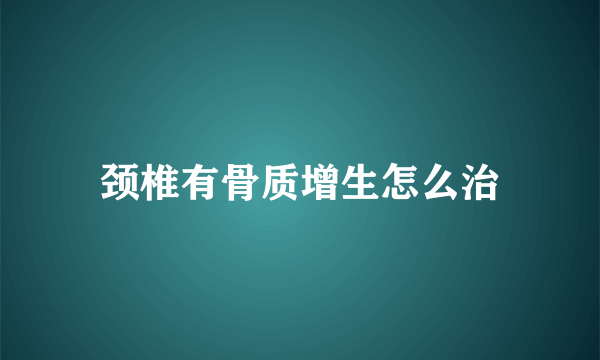 颈椎有骨质增生怎么治